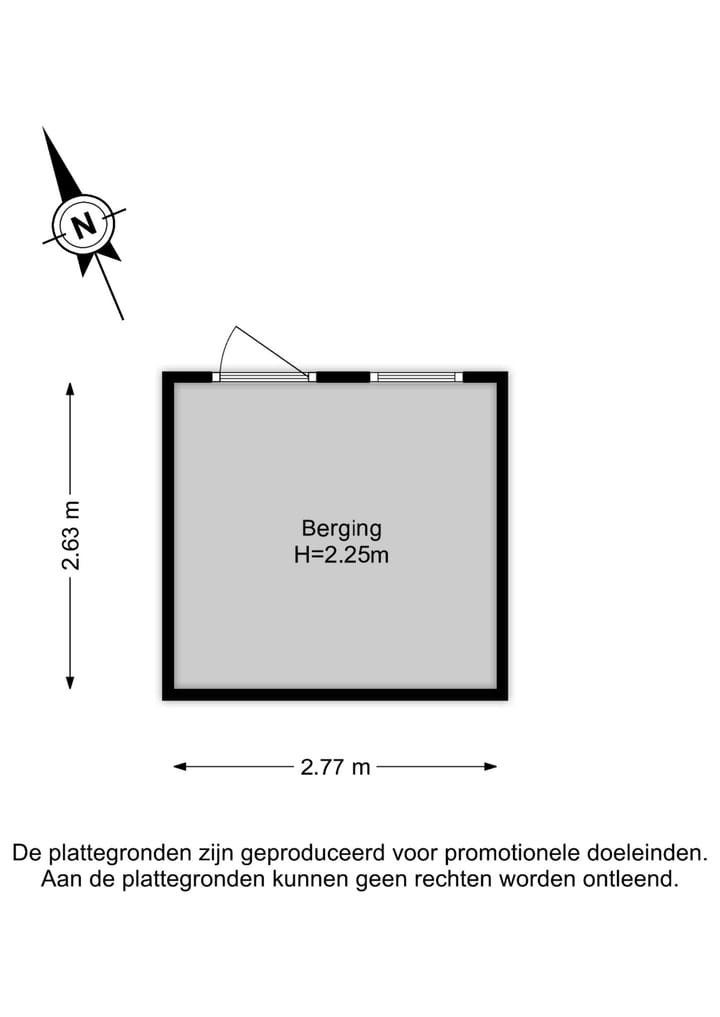 N

2.63 m

Berging
H=2.25m

2.77 m

De plattegronden zijn geproduceerd voor promotionele doeleinden.
Aan de plattegronden kunnen geen rechten worden ontleend.